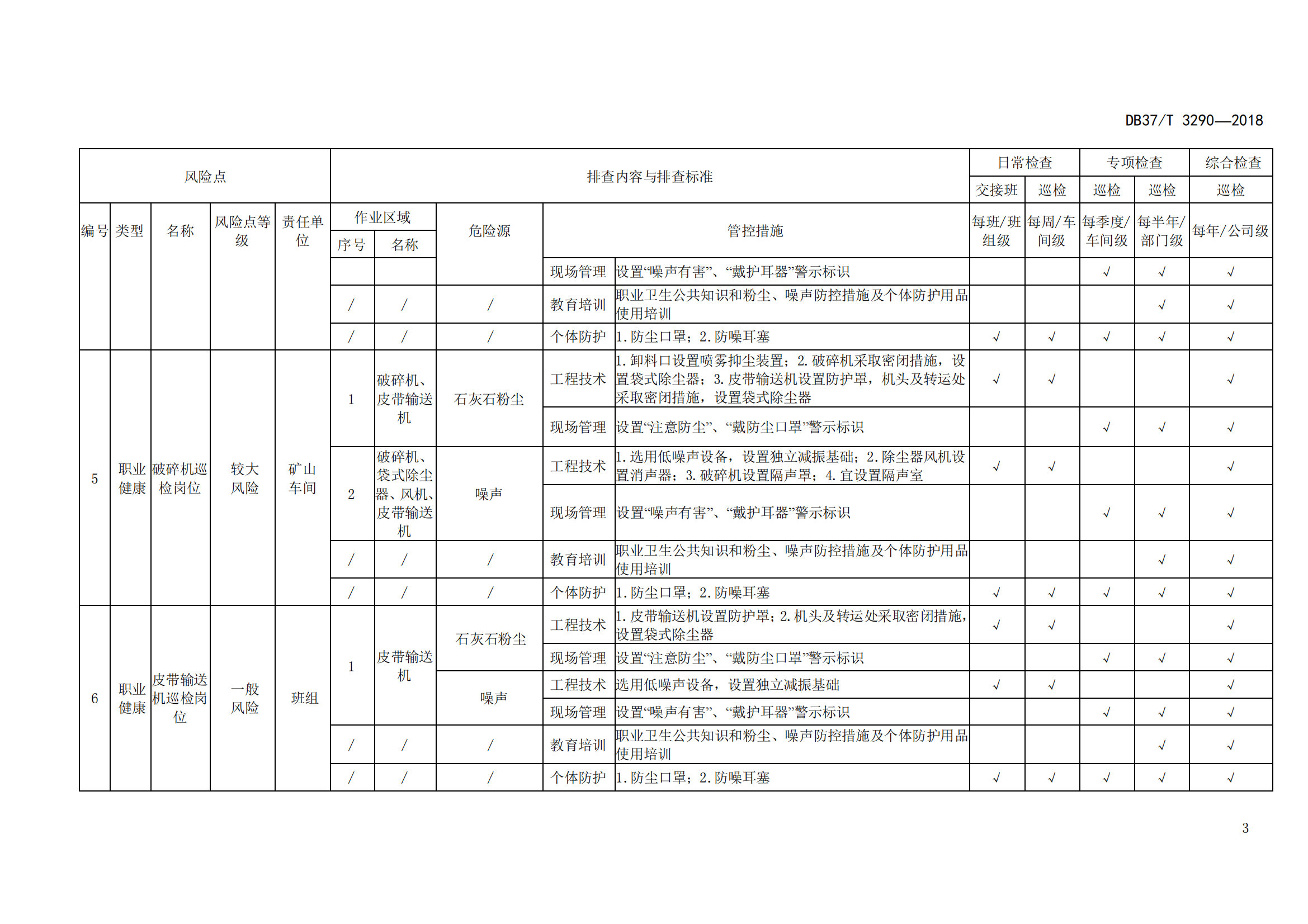 DB37/T 3290—2018

| 风险点 | | | | | 排查内容与排查标准 | | | | | 日常检查 | | 专项检查 | | 综合检查 |
|---|---|---|---|---|---|---|---|---|---|---|---|---|---|---|
| | | | | | | | | | | 交接班 | 巡检 | 巡检 | 巡检 | 巡检 |
| 编号 | 类型 | 名称 | 风险点等级 | 责任单位 | 作业区域 序号 | 作业区域 名称 | 危险源 | 管控措施 | | 每班/班组级 | 每周/车间级 | 每季度/车间级 | 每半年/部门级 | 每年/公司级 |
| | | | | | | | | 现场管理 | 设置“噪声有害”、“戴护耳器”警示标识 | | | √ | √ | √ |
| | | | | | / | / | / | 教育培训 | 职业卫生公共知识和粉尘、噪声防控措施及个体防护用品使用培训 | | | | √ | √ |
| | | | | | / | / | / | 个体防护 | 1.防尘口罩；2.防噪耳塞 | √ | √ | √ | √ | √ |
| 5 | 职业健康 | 破碎机巡检岗位 | 较大风险 | 矿山车间 | 1 | 破碎机、皮带输送机 | 石灰石粉尘 | 工程技术 | 1.卸料口设置喷雾抑尘装置；2.破碎机采取密闭措施，设置袋式除尘器；3.皮带输送机设置防护罩，机头及转运处采取密闭措施，设置袋式除尘器 | √ | √ | | | √ |
| | | | | | | | | 现场管理 | 设置“注意防尘”、“戴防尘口罩”警示标识 | | | √ | √ | √ |
| | | | | | 2 | 破碎机、袋式除尘器、风机、皮带输送机 | 噪声 | 工程技术 | 1.选用低噪声设备，设置独立减振基础；2.除尘器风机设置消声器；3.破碎机设置隔声罩；4.宜设置隔声室 | √ | √ | | | √ |
| | | | | | | | | 现场管理 | 设置“噪声有害”、“戴护耳器”警示标识 | | | √ | √ | √ |
| | | | | | / | / | / | 教育培训 | 职业卫生公共知识和粉尘、噪声防控措施及个体防护用品使用培训 | | | | √ | √ |
| | | | | | / | / | / | 个体防护 | 1.防尘口罩；2.防噪耳塞 | √ | √ | √ | √ | √ |
| 6 | 职业健康 | 皮带输送机巡检岗位 | 一般风险 | 班组 | 1 | 皮带输送机 | 石灰石粉尘 | 工程技术 | 1.皮带输送机设置防护罩；2.机头及转运处采取密闭措施，设置袋式除尘器 | √ | √ | | | √ |
| | | | | | | | | 现场管理 | 设置“注意防尘”、“戴防尘口罩”警示标识 | | | √ | √ | √ |
| | | | | | | | 噪声 | 工程技术 | 选用低噪声设备，设置独立减振基础 | √ | √ | | | √ |
| | | | | | | | | 现场管理 | 设置“噪声有害”、“戴护耳器”警示标识 | | | √ | √ | √ |
| | | | | | / | / | / | 教育培训 | 职业卫生公共知识和粉尘、噪声防控措施及个体防护用品使用培训 | | | | √ | √ |
| | | | | | / | / | / | 个体防护 | 1.防尘口罩；2.防噪耳塞 | √ | √ | √ | √ | √ |

3